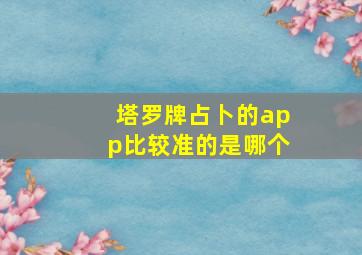 塔罗牌占卜的app比较准的是哪个